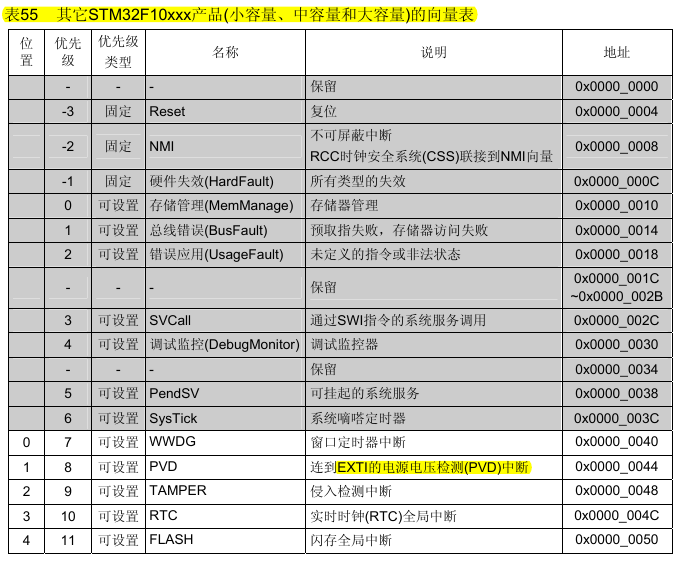 表55 其它STM32F10xxx产品(小容量、中容量和大容量)的向量表

| 位置 | 优先级 | 优先级类型 | 名称 | 说明 | 地址 |
|---|---|---|---|---|---|
| | - | - | - | 保留 | 0x0000_0000 |
| | -3 | 固定 | Reset | 复位 | 0x0000_0004 |
| | -2 | 固定 | NMI | 不可屏蔽中断 RCC时钟安全系统(CSS)联接到NMI向量 | 0x0000_0008 |
| | -1 | 固定 | 硬件失效(HardFault) | 所有类型的失效 | 0x0000_000C |
| | 0 | 可设置 | 存储管理(MemManage) | 存储器管理 | 0x0000_0010 |
| | 1 | 可设置 | 总线错误(BusFault) | 预取指失败，存储器访问失败 | 0x0000_0014 |
| | 2 | 可设置 | 错误应用(UsageFault) | 未定义的指令或非法状态 | 0x0000_0018 |
| | - | - | - | 保留 | 0x0000_001C ~0x0000_002B |
| | 3 | 可设置 | SVCall | 通过SWI指令的系统服务调用 | 0x0000_002C |
| | 4 | 可设置 | 调试监控(DebugMonitor) | 调试监控器 | 0x0000_0030 |
| | - | - | - | 保留 | 0x0000_0034 |
| | 5 | 可设置 | PendSV | 可挂起的系统服务 | 0x0000_0038 |
| | 6 | 可设置 | SysTick | 系统嘀嗒定时器 | 0x0000_003C |
| 0 | 7 | 可设置 | WWDG | 窗口定时器中断 | 0x0000_0040 |
| 1 | 8 | 可设置 | PVD | 连到EXTI的电源电压检测(PVD)中断 | 0x0000_0044 |
| 2 | 9 | 可设置 | TAMPER | 侵入检测中断 | 0x0000_0048 |
| 3 | 10 | 可设置 | RTC | 实时时钟(RTC)全局中断 | 0x0000_004C |
| 4 | 11 | 可设置 | FLASH | 闪存全局中断 | 0x0000_0050 |